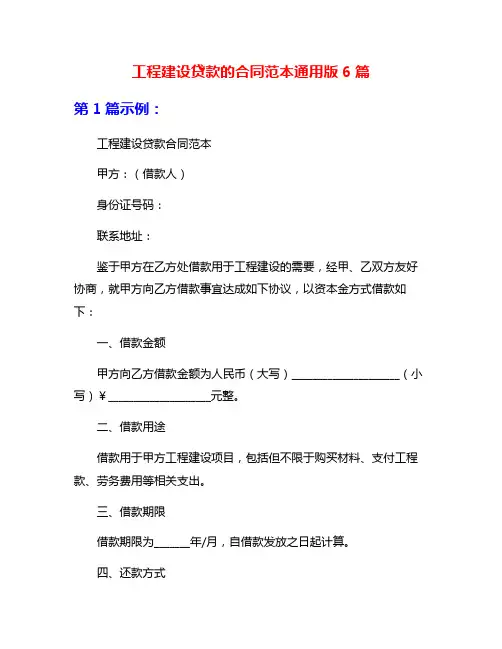 工程建设贷款的合同范本通用版 6 篇

第 1 篇示例：

工程建设贷款合同范本

甲方：（借款人）

身份证号码：

联系地址：

鉴于甲方在乙方处借款用于工程建设的需要，经甲、乙双方友好协商，就甲方向乙方借款事宜达成如下协议，以资本金方式借款如下：

一、借款金额

甲方向乙方借款金额为人民币（大写）____________________（小写）￥____________________元整。

二、借款用途

借款用于甲方工程建设项目，包括但不限于购买材料、支付工程款、劳务费用等相关支出。

三、借款期限

借款期限为______年/月，自借款发放之日起计算。

四、还款方式